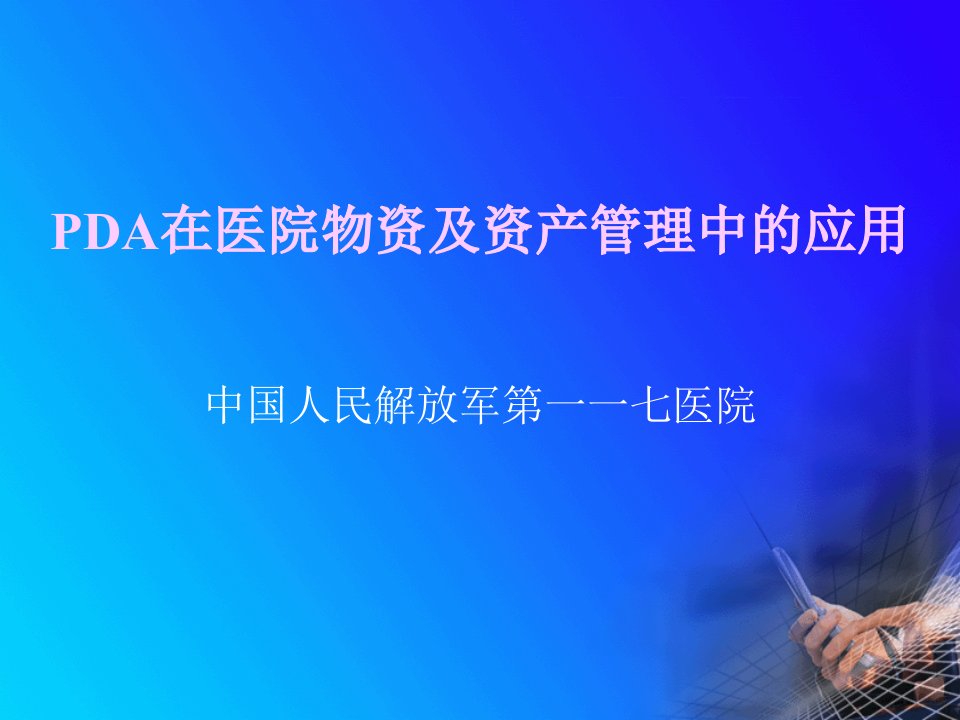 PDA在医院物资及资产管理中的应用

中国人民解放军第一一七医院